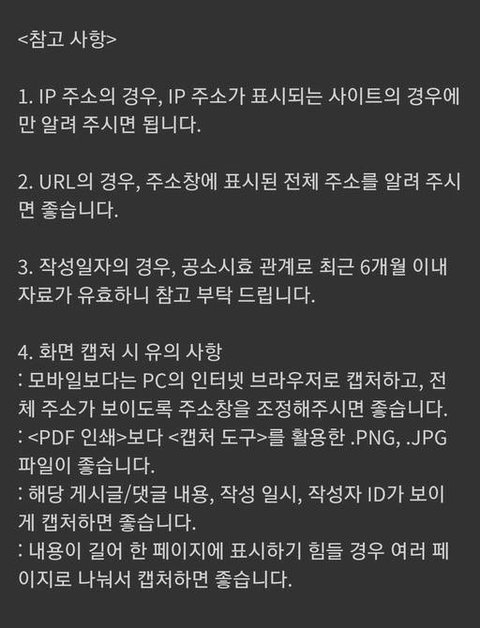 <참고 사항>

1. IP 주소의 경우, IP 주소가 표시되는 사이트의 경우에만 알려 주시면 됩니다.

2. URL의 경우, 주소창에 표시된 전체 주소를 알려 주시면 좋습니다.

3. 작성일자의 경우, 공소시효 관계로 최근 6개월 이내 자료가 유효하니 참고 부탁 드립니다.

4. 화면 캡처 시 유의 사항
: 모바일보다는 PC의 인터넷 브라우저로 캡처하고, 전체 주소가 보이도록 주소창을 조정해주시면 좋습니다.
: <PDF 인쇄>보다 <캡처 도구>를 활용한 .PNG, .JPG 파일이 좋습니다.
: 해당 게시글/댓글 내용, 작성 일시, 작성자 ID가 보이게 캡처하면 좋습니다.
: 내용이 길어 한 페이지에 표시하기 힘들 경우 여러 페이지로 나눠서 캡처하면 좋습니다.